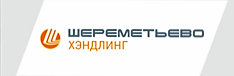 ШЕРЕМЕТЬЕВО
ХЭНДЛИНГ